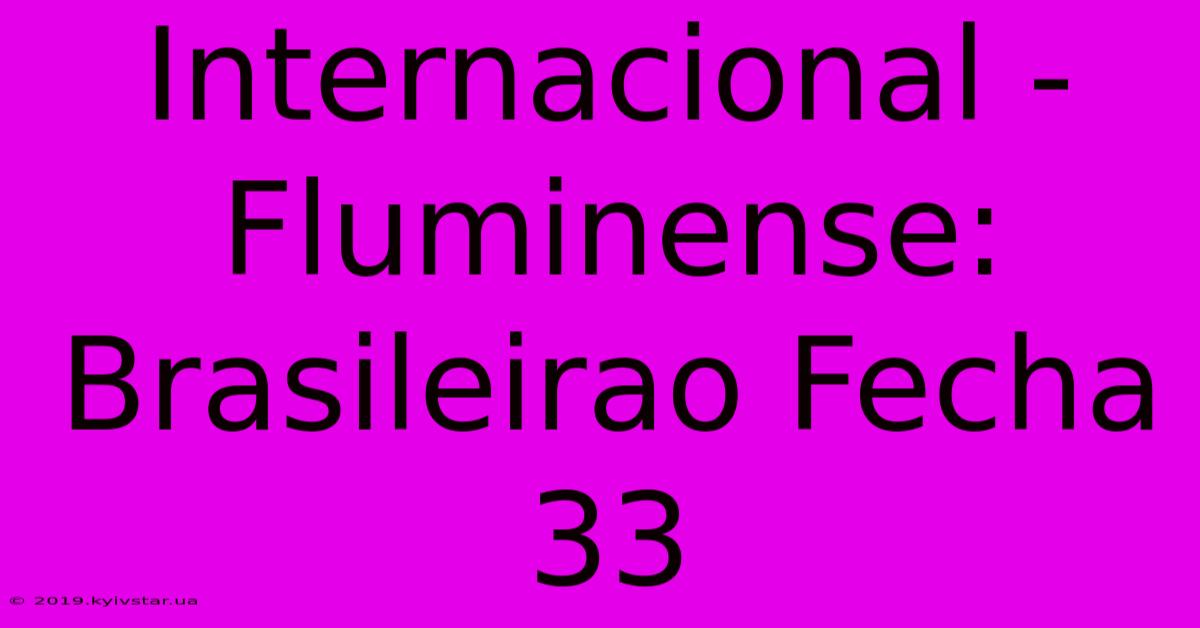 Internacional - Fluminense: Brasileirao Fecha 33

© 2019.kyivstar.ua